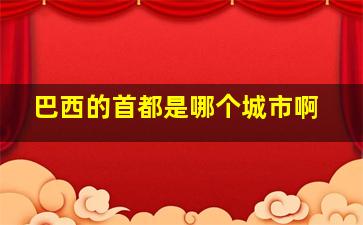 巴西的首都是哪个城市啊